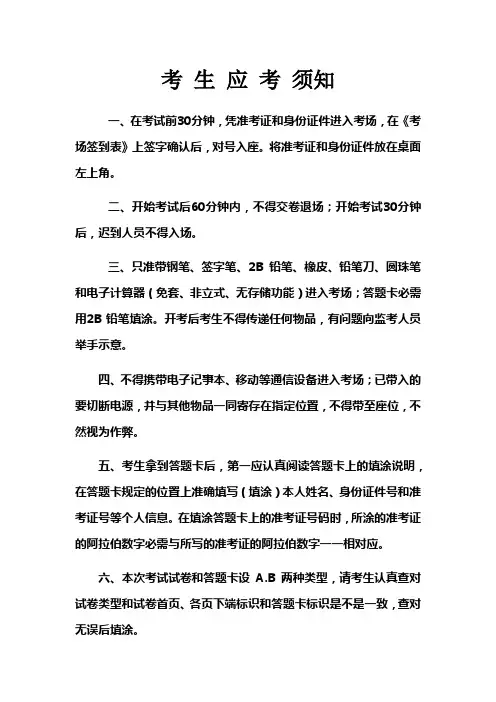 考 生 应 考 须知

一、在考试前30分钟，凭准考证和身份证件进入考场，在《考场签到表》上签字确认后，对号入座。将准考证和身份证件放在桌面左上角。

二、开始考试后60分钟内，不得交卷退场；开始考试30分钟后，迟到人员不得入场。

三、只准带钢笔、签字笔、2B 铅笔、橡皮、铅笔刀、圆珠笔和电子计算器（免套、非立式、无存储功能）进入考场；答题卡必需用2B 铅笔填涂。开考后考生不得传递任何物品，有问题向监考人员举手示意。

四、不得携带电子记事本、移动等通信设备进入考场；已带入的要切断电源，并与其他物品一同寄存在指定位置，不得带至座位，不然视为作弊。

五、考生拿到答题卡后，第一应认真阅读答题卡上的填涂说明，在答题卡规定的位置上准确填写（填涂）本人姓名、身份证件号和准考证号等个人信息。在填涂答题卡上的准考证号码时，所涂的准考证的阿拉伯数字必需与所写的准考证的阿拉伯数字一一相对应。

六、本次考试试卷和答题卡设 A.B 两种类型，请考生认真查对试卷类型和试卷首页、各页下端标识和答题卡标识是不是一致，查对无误后填涂。